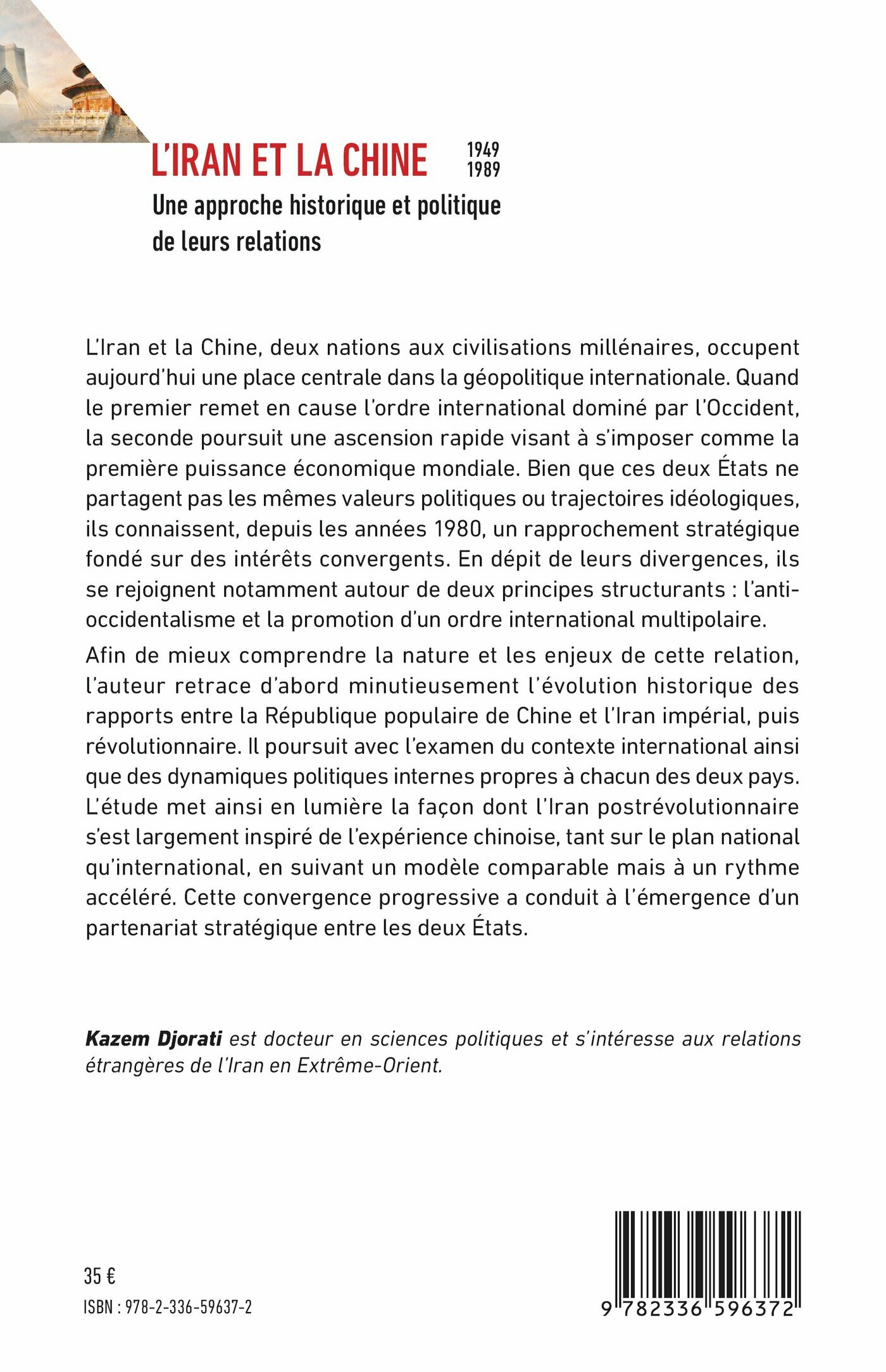 L'IRAN ET LA CHINE 1949 1989

Une approche historique et politique de leurs relations

L'Iran et la Chine, deux nations aux civilisations millénaires, occupent aujourd'hui une place centrale dans la géopolitique internationale. Quand le premier remet en cause l'ordre international dominé par l'Occident, la seconde poursuit une ascension rapide visant à s'imposer comme la première puissance économique mondiale. Bien que ces deux États ne partagent pas les mêmes valeurs politiques ou trajectoires idéologiques, ils connaissent, depuis les années 1980, un rapprochement stratégique fondé sur des intérêts convergents. En dépit de leurs divergences, ils se rejoignent notamment autour de deux principes structurants : l'anti-occidentalisme et la promotion d'un ordre international multipolaire.

Afin de mieux comprendre la nature et les enjeux de cette relation, l'auteur retrace d'abord minutieusement l'évolution historique des rapports entre la République populaire de Chine et l'Iran impérial, puis révolutionnaire. Il poursuit avec l'examen du contexte international ainsi que des dynamiques politiques internes propres à chacun des deux pays. L'étude met ainsi en lumière la façon dont l'Iran postrévolutionnaire s'est largement inspiré de l'expérience chinoise, tant sur le plan national qu'international, en suivant un modèle comparable mais à un rythme accéléré. Cette convergence progressive a conduit à l'émergence d'un partenariat stratégique entre les deux États.

Kazem Djorati est docteur en sciences politiques et s'intéresse aux relations étrangères de l'Iran en Extrême-Orient.

35 €

ISBN : 978-2-336-59637-2

9 782336 596372